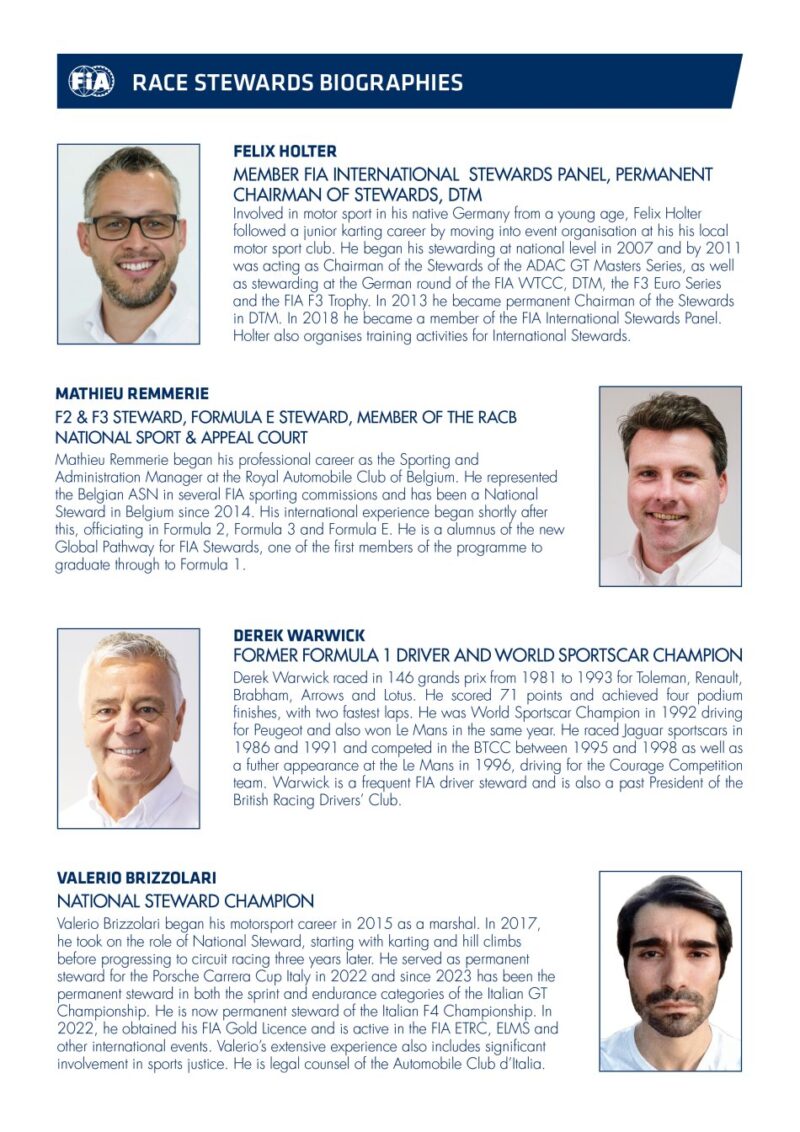 FIA RACE STEWARDS BIOGRAPHIES

FELIX HOLTER

MEMBER FIA INTERNATIONAL STEWARDS PANEL, PERMANENT CHAIRMAN OF STEWARDS, DTM

Involved in motor sport in his native Germany from a young age, Felix Holter followed a junior karting career by moving into event organisation at his his local motor sport club. He began his stewarding at national level in 2007 and by 2011 was acting as Chairman of the Stewards of the ADAC GT Masters Series, as well as stewarding at the German round of the FIA WTCC, DTM, the F3 Euro Series and the FIA F3 Trophy. In 2013 he became permanent Chairman of the Stewards in DTM. In 2018 he became a member of the FIA International Stewards Panel. Holter also organises training activities for International Stewards.

MATHIEU REMMERIE

F2 & F3 STEWARD, FORMULA E STEWARD, MEMBER OF THE RACB NATIONAL SPORT & APPEAL COURT

Mathieu Remmerie began his professional career as the Sporting and Administration Manager at the Royal Automobile Club of Belgium. He represented the Belgian ASN in several FIA sporting commissions and has been a National Steward in Belgium since 2014. His international experience began shortly after this, officiating in Formula 2, Formula 3 and Formula E. He is a alumnus of the new Global Pathway for FIA Stewards, one of the first members of the programme to graduate through to Formula 1.

DEREK WARWICK

FORMER FORMULA 1 DRIVER AND WORLD SPORTSCAR CHAMPION

Derek Warwick raced in 146 grands prix from 1981 to 1993 for Toleman, Renault, Brabham, Arrows and Lotus. He scored 71 points and achieved four podium finishes, with two fastest laps. He was World Sportscar Champion in 1992 driving for Peugeot and also won Le Mans in the same year. He raced Jaguar sportscars in 1986 and 1991 and competed in the BTCC between 1995 and 1998 as well as a futher appearance at the Le Mans in 1996, driving for the Courage Competition team. Warwick is a frequent FIA driver steward and is also a past President of the British Racing Drivers' Club.

VALERIO BRIZZOLARI

NATIONAL STEWARD CHAMPION

Valerio Brizzolari began his motorsport career in 2015 as a marshal. In 2017, he took on the role of National Steward, starting with karting and hill climbs before progressing to circuit racing three years later. He served as permanent steward for the Porsche Carrera Cup Italy in 2022 and since 2023 has been the permanent steward in both the sprint and endurance categories of the Italian GT Championship. He is now permanent steward of the Italian F4 Championship. In 2022, he obtained his FIA Gold Licence and is active in the FIA ETRC, ELMS and other international events. Valerio's extensive experience also includes significant involvement in sports justice. He is legal counsel of the Automobile Club d'Italia.